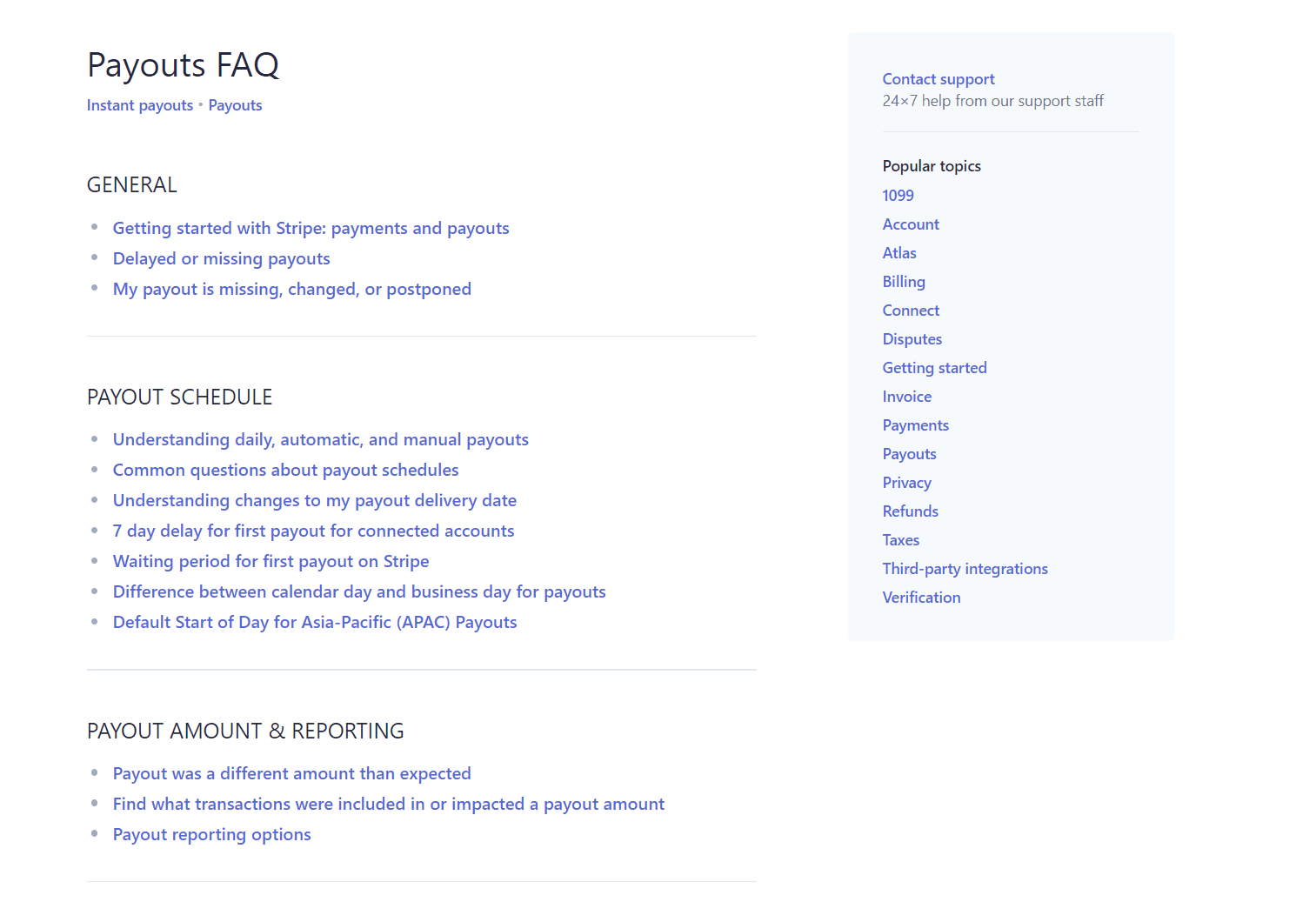 Payouts FAQ

Instant payouts • Payouts

GENERAL

- Getting started with Stripe: payments and payouts
- Delayed or missing payouts
- My payout is missing, changed, or postponed

PAYOUT SCHEDULE

- Understanding daily, automatic, and manual payouts
- Common questions about payout schedules
- Understanding changes to my payout delivery date
- 7 day delay for first payout for connected accounts
- Waiting period for first payout on Stripe
- Difference between calendar day and business day for payouts
- Default Start of Day for Asia-Pacific (APAC) Payouts

PAYOUT AMOUNT & REPORTING

- Payout was a different amount than expected
- Find what transactions were included in or impacted a payout amount
- Payout reporting options

Contact support
24×7 help from our support staff

Popular topics
1099
Account
Atlas
Billing
Connect
Disputes
Getting started
Invoice
Payments
Payouts
Privacy
Refunds
Taxes
Third-party integrations
Verification